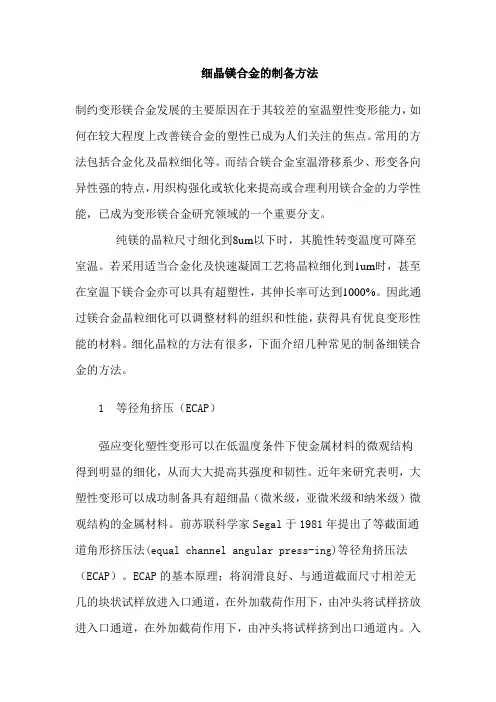 细晶镁合金的制备方法

制约变形镁合金发展的主要原因在于其较差的室温塑性变形能力，如何在较大程度上改善镁合金的塑性已成为人们关注的焦点。常用的方法包括合金化及晶粒细化等。而结合镁合金室温滑移系少、形变各向异性强的特点，用织构强化或软化来提高或合理利用镁合金的力学性能，已成为变形镁合金研究领域的一个重要分支。

纯镁的晶粒尺寸细化到8um以下时，其脆性转变温度可降至室温。若采用适当合金化及快速凝固工艺将晶粒细化到1um时，甚至在室温下镁合金亦可以具有超塑性，其伸长率可达到1000%。因此通过镁合金晶粒细化可以调整材料的组织和性能，获得具有优良变形性能的材料。细化晶粒的方法有很多，下面介绍几种常见的制备细镁合金的方法。

1　等径角挤压（ECAP）

强应变化塑性变形可以在低温度条件下使金属材料的微观结构得到明显的细化，从而大大提高其强度和韧性。近年来研究表明，大塑性变形可以成功制备具有超细晶（微米级，亚微米级和纳米级）微观结构的金属材料。前苏联科学家 Segal 于 1981 年提出了等截面通道角形挤压法(equal channel angular press-ing)等径角挤压法（ECAP）。ECAP 的基本原理：将润滑良好、与通道截面尺寸相差无几的块状试样放进入口通道，在外加载荷作用下，由冲头将试样挤放进入口通道，在外加截荷作用下，由冲头将试样挤到出口通道内。入